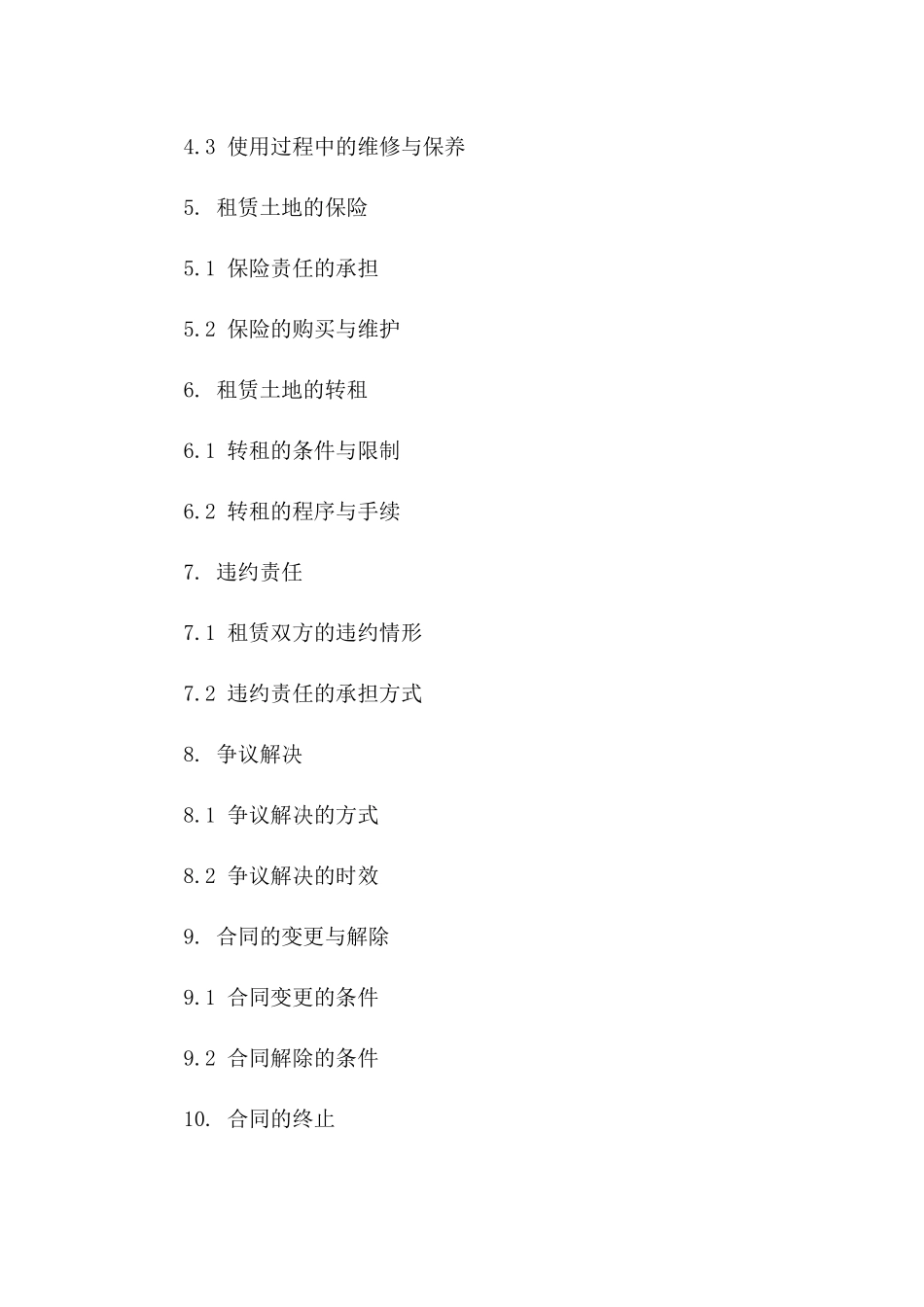 4.3 使用过程中的维修与保养

5. 租赁土地的保险

5.1 保险责任的承担

5.2 保险的购买与维护

6. 租赁土地的转租

6.1 转租的条件与限制

6.2 转租的程序与手续

7. 违约责任

7.1 租赁双方的违约情形

7.2 违约责任的承担方式

8. 争议解决

8.1 争议解决的方式

8.2 争议解决的时效

9. 合同的变更与解除

9.1 合同变更的条件

9.2 合同解除的条件

10. 合同的终止